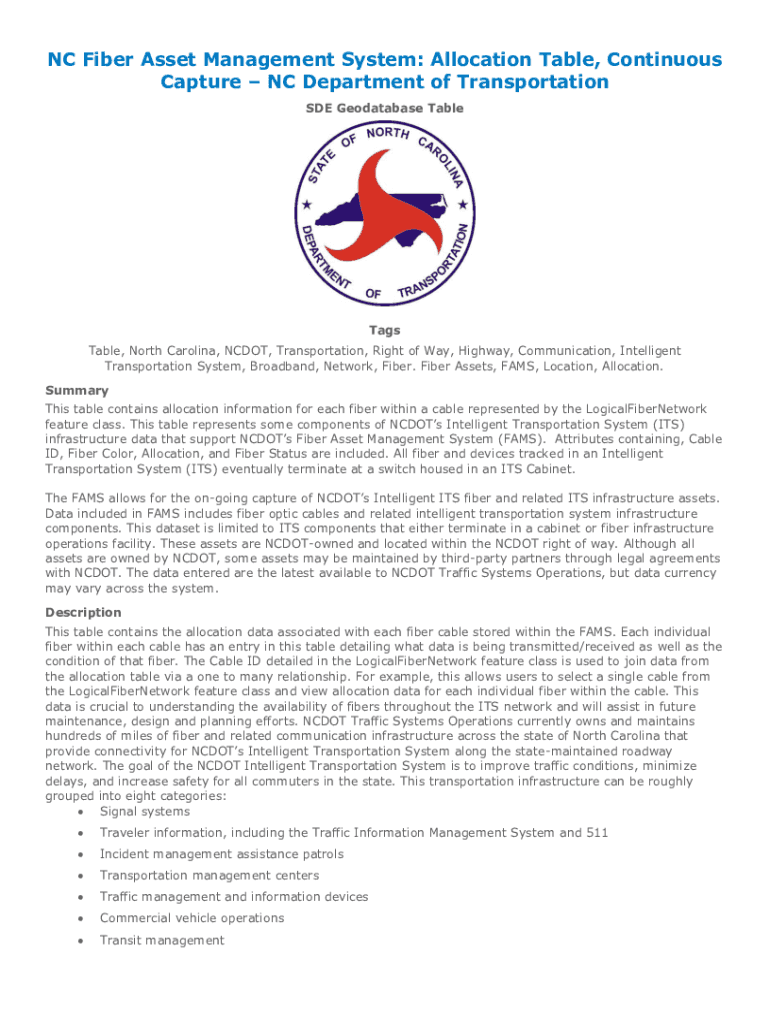 NC Fiber Asset Management System: Allocation Table, Continuous Capture – NC Department of Transportation

SDE Geodatabase Table

STATE OF NORTH CAROLINA
DEPARTMENT OF TRANSPORTATION

Tags

Table, North Carolina, NCDOT, Transportation, Right of Way, Highway, Communication, Intelligent Transportation System, Broadband, Network, Fiber. Fiber Assets, FAMS, Location, Allocation.

Summary

This table contains allocation information for each fiber within a cable represented by the LogicalFiberNetwork feature class. This table represents some components of NCDOT's Intelligent Transportation System (ITS) infrastructure data that support NCDOT's Fiber Asset Management System (FAMS). Attributes containing, Cable ID, Fiber Color, Allocation, and Fiber Status are included. All fiber and devices tracked in an Intelligent Transportation System (ITS) eventually terminate at a switch housed in an ITS Cabinet.

The FAMS allows for the on-going capture of NCDOT's Intelligent ITS fiber and related ITS infrastructure assets. Data included in FAMS includes fiber optic cables and related intelligent transportation system infrastructure components. This dataset is limited to ITS components that either terminate in a cabinet or fiber infrastructure operations facility. These assets are NCDOT-owned and located within the NCDOT right of way. Although all assets are owned by NCDOT, some assets may be maintained by third-party partners through legal agreements with NCDOT. The data entered are the latest available to NCDOT Traffic Systems Operations, but data currency may vary across the system.

Description

This table contains the allocation data associated with each fiber cable stored within the FAMS. Each individual fiber within each cable has an entry in this table detailing what data is being transmitted/received as well as the condition of that fiber. The Cable ID detailed in the LogicalFiberNetwork feature class is used to join data from the allocation table via a one to many relationship. For example, this allows users to select a single cable from the LogicalFiberNetwork feature class and view allocation data for each individual fiber within the cable. This data is crucial to understanding the availability of fibers throughout the ITS network and will assist in future maintenance, design and planning efforts. NCDOT Traffic Systems Operations currently owns and maintains hundreds of miles of fiber and related communication infrastructure across the state of North Carolina that provide connectivity for NCDOT's Intelligent Transportation System along the state-maintained roadway network. The goal of the NCDOT Intelligent Transportation System is to improve traffic conditions, minimize delays, and increase safety for all commuters in the state. This transportation infrastructure can be roughly grouped into eight categories:

• Signal systems
• Traveler information, including the Traffic Information Management System and 511
• Incident management assistance patrols
• Transportation management centers
• Traffic management and information devices
• Commercial vehicle operations
• Transit management